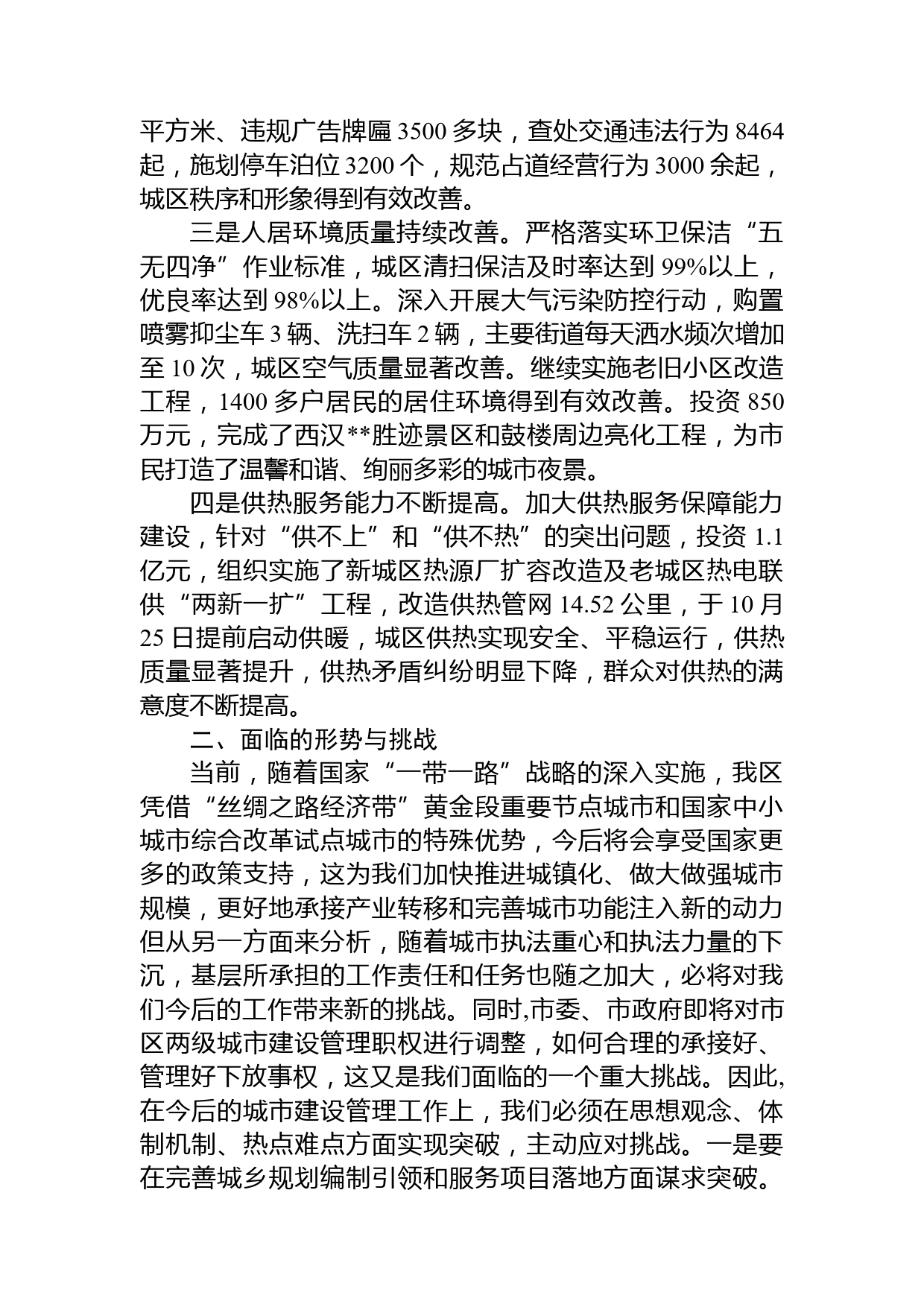 平方米、违规广告牌匾 3500 多块，查处交通违法行为 8464 起，施划停车泊位 3200 个，规范占道经营行为 3000 余起，城区秩序和形象得到有效改善。

三是人居环境质量持续改善。严格落实环卫保洁“五无四净”作业标准，城区清扫保洁及时率达到 99%以上，优良率达到 98%以上。深入开展大气污染防控行动，购置喷雾抑尘车 3 辆、洗扫车 2 辆，主要街道每天洒水频次增加至 10 次，城区空气质量显著改善。继续实施老旧小区改造工程，1400 多户居民的居住环境得到有效改善。投资 850 万元，完成了西汉**胜迹景区和鼓楼周边亮化工程，为市民打造了温馨和谐、绚丽多彩的城市夜景。

四是供热服务能力不断提高。加大供热服务保障能力建设，针对“供不上”和“供不热”的突出问题，投资 1.1 亿元，组织实施了新城区热源厂扩容改造及老城区热电联供“两新一扩”工程，改造供热管网 14.52 公里，于 10 月 25 日提前启动供暖，城区供热实现安全、平稳运行，供热质量显著提升，供热矛盾纠纷明显下降，群众对供热的满意度不断提高。

二、面临的形势与挑战

当前，随着国家“一带一路”战略的深入实施，我区凭借“丝绸之路经济带”黄金段重要节点城市和国家中小城市综合改革试点城市的特殊优势，今后将会享受国家更多的政策支持，这为我们加快推进城镇化、做大做强城市规模，更好地承接产业转移和完善城市功能注入新的动力但从另一方面来分析，随着城市执法重心和执法力量的下沉，基层所承担的工作责任和任务也随之加大，必将对我们今后的工作带来新的挑战。同时,市委、市政府即将对市区两级城市建设管理职权进行调整，如何合理的承接好、管理好下放事权，这又是我们面临的一个重大挑战。因此,在今后的城市建设管理工作上，我们必须在思想观念、体制机制、热点难点方面实现突破，主动应对挑战。一是要在完善城乡规划编制引领和服务项目落地方面谋求突破。